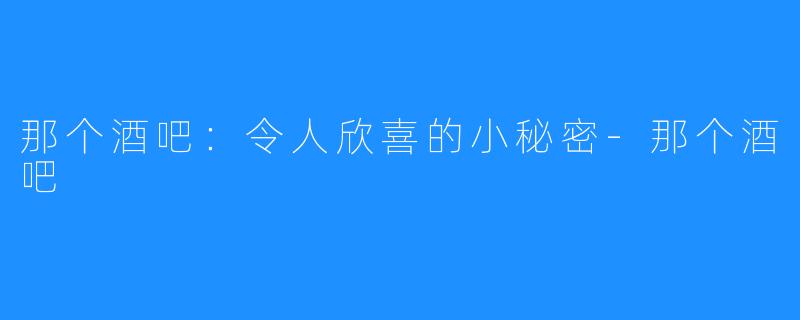 那个酒吧：令人欣喜的小秘密-那个酒吧